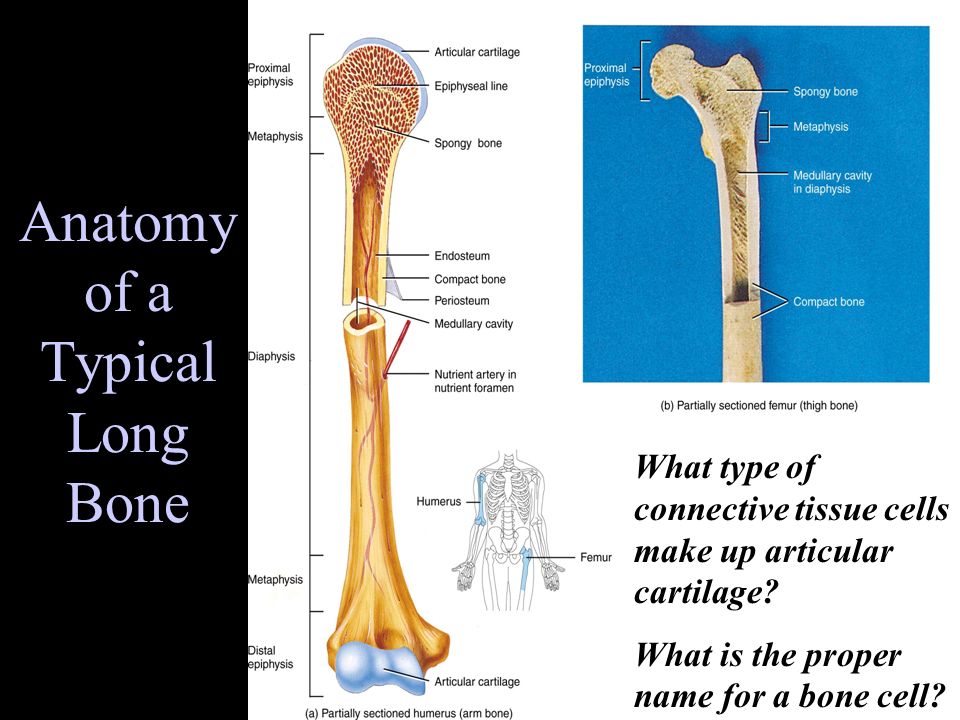 Anatomy of a Typical Long Bone

Proximal epiphysis

Metaphysis

Diaphysis

Metaphysis

Distal epiphysis

Articular cartilage

Epiphyseal line

Spongy bone

Endosteum

Compact bone

Periosteum

Medullary cavity

Nutrient artery in nutrient foramen

Humerus

Femur

Articular cartilage

(a) Partially sectioned humerus (arm bone)

Proximal epiphysis

Spongy bone

Metaphysis

Medullary cavity in diaphysis

Compact bone

(b) Partially sectioned femur (thigh bone)

What type of connective tissue cells make up articular cartilage?

What is the proper name for a bone cell?